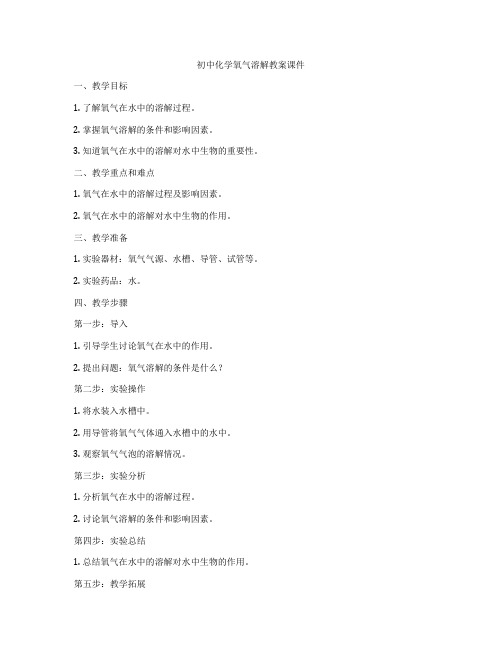 初中化学氧气溶解教案课件

一、教学目标

1. 了解氧气在水中的溶解过程。

2. 掌握氧气溶解的条件和影响因素。

3. 知道氧气在水中的溶解对水中生物的重要性。

二、教学重点和难点

1. 氧气在水中的溶解过程及影响因素。

2. 氧气在水中的溶解对水中生物的作用。

三、教学准备

1. 实验器材：氧气气源、水槽、导管、试管等。

2. 实验药品：水。

四、教学步骤

第一步：导入

1. 引导学生讨论氧气在水中的作用。

2. 提出问题：氧气溶解的条件是什么？

第二步：实验操作

1. 将水装入水槽中。

2. 用导管将氧气气体通入水槽中的水中。

3. 观察氧气气泡的溶解情况。

第三步：实验分析

1. 分析氧气在水中的溶解过程。

2. 讨论氧气溶解的条件和影响因素。

第四步：实验总结

1. 总结氧气在水中的溶解对水中生物的作用。

第五步：教学拓展